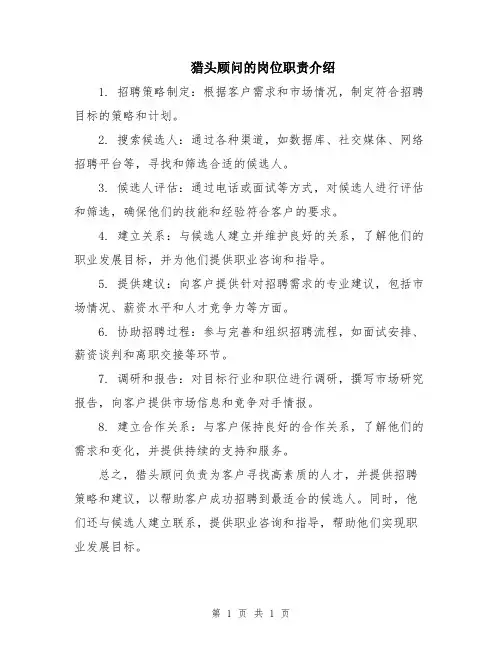 猎头顾问的岗位职责介绍

1. 招聘策略制定：根据客户需求和市场情况，制定符合招聘目标的策略和计划。

2. 搜索候选人：通过各种渠道，如数据库、社交媒体、网络招聘平台等，寻找和筛选合适的候选人。

3. 候选人评估：通过电话或面试等方式，对候选人进行评估和筛选，确保他们的技能和经验符合客户的要求。

4. 建立关系：与候选人建立并维护良好的关系，了解他们的职业发展目标，并为他们提供职业咨询和指导。

5. 提供建议：向客户提供针对招聘需求的专业建议，包括市场情况、薪资水平和人才竞争力等方面。

6. 协助招聘过程：参与完善和组织招聘流程，如面试安排、薪资谈判和离职交接等环节。

7. 调研和报告：对目标行业和职位进行调研，撰写市场研究报告，向客户提供市场信息和竞争对手情报。

8. 建立合作关系：与客户保持良好的合作关系，了解他们的需求和变化，并提供持续的支持和服务。

总之，猎头顾问负责为客户寻找高素质的人才，并提供招聘策略和建议，以帮助客户成功招聘到最适合的候选人。同时，他们还与候选人建立联系，提供职业咨询和指导，帮助他们实现职业发展目标。

第 1 页 共 1 页